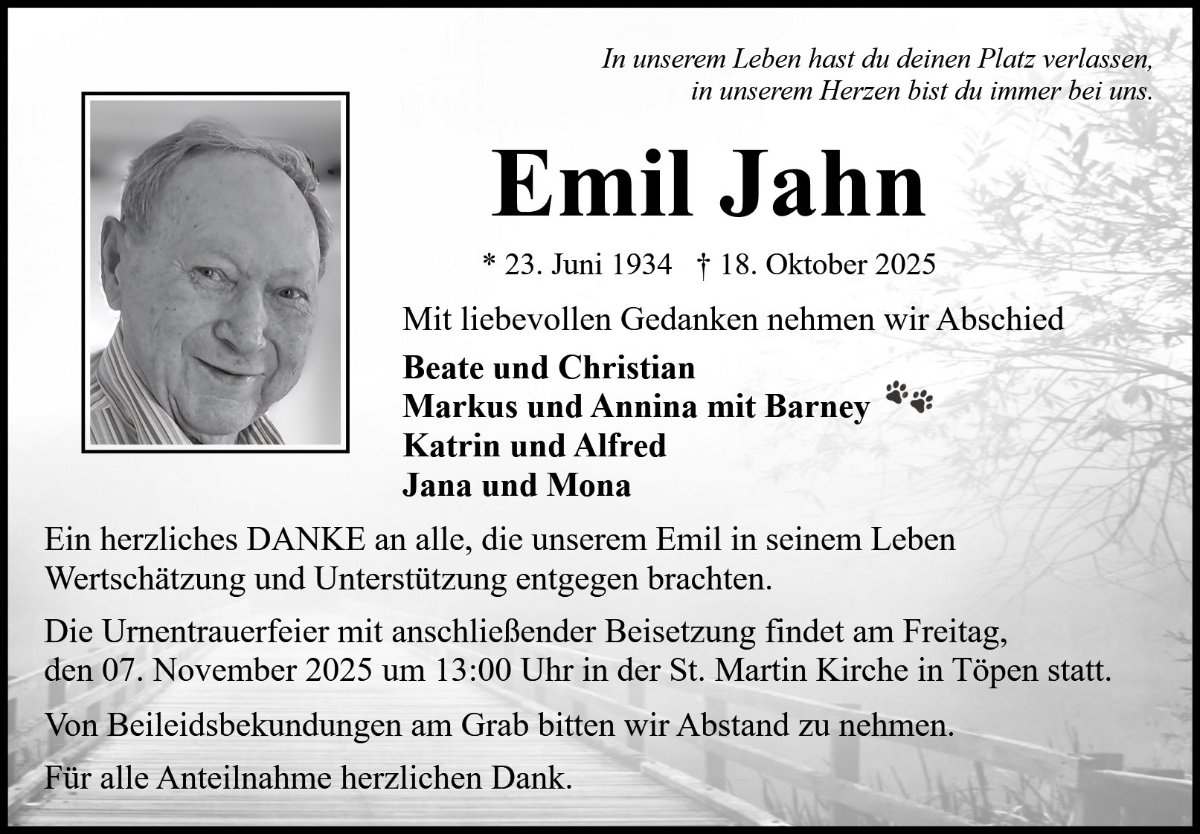 In unserem Leben hast du deinen Platz verlassen,
in unserem Herzen bist du immer bei uns.

Emil Jahn

* 23. Juni 1934 † 18. Oktober 2025

Mit liebevollen Gedanken nehmen wir Abschied

Beate und Christian
Markus und Annina mit Barney
Katrin und Alfred
Jana und Mona

Ein herzliches DANKE an alle, die unserem Emil in seinem Leben Wertschätzung und Unterstützung entgegen brachten.

Die Urnentrauerfeier mit anschließender Beisetzung findet am Freitag, den 07. November 2025 um 13:00 Uhr in der St. Martin Kirche in Töpen statt.

Von Beileidsbekundungen am Grab bitten wir Abstand zu nehmen.

Für alle Anteilnahme herzlichen Dank.